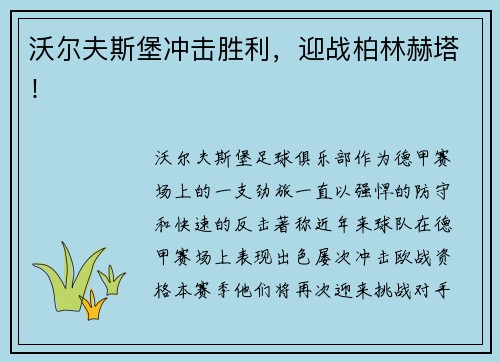 沃尔夫斯堡冲击胜利，迎战柏林赫塔！

沃尔夫斯堡足球俱乐部作为德甲赛场上的一支劲旅一直以强悍的防守和快速的反击著称近年来球队在德甲赛场上表现出色屡次冲击欧战资格本赛季他们将再次迎来挑战对手